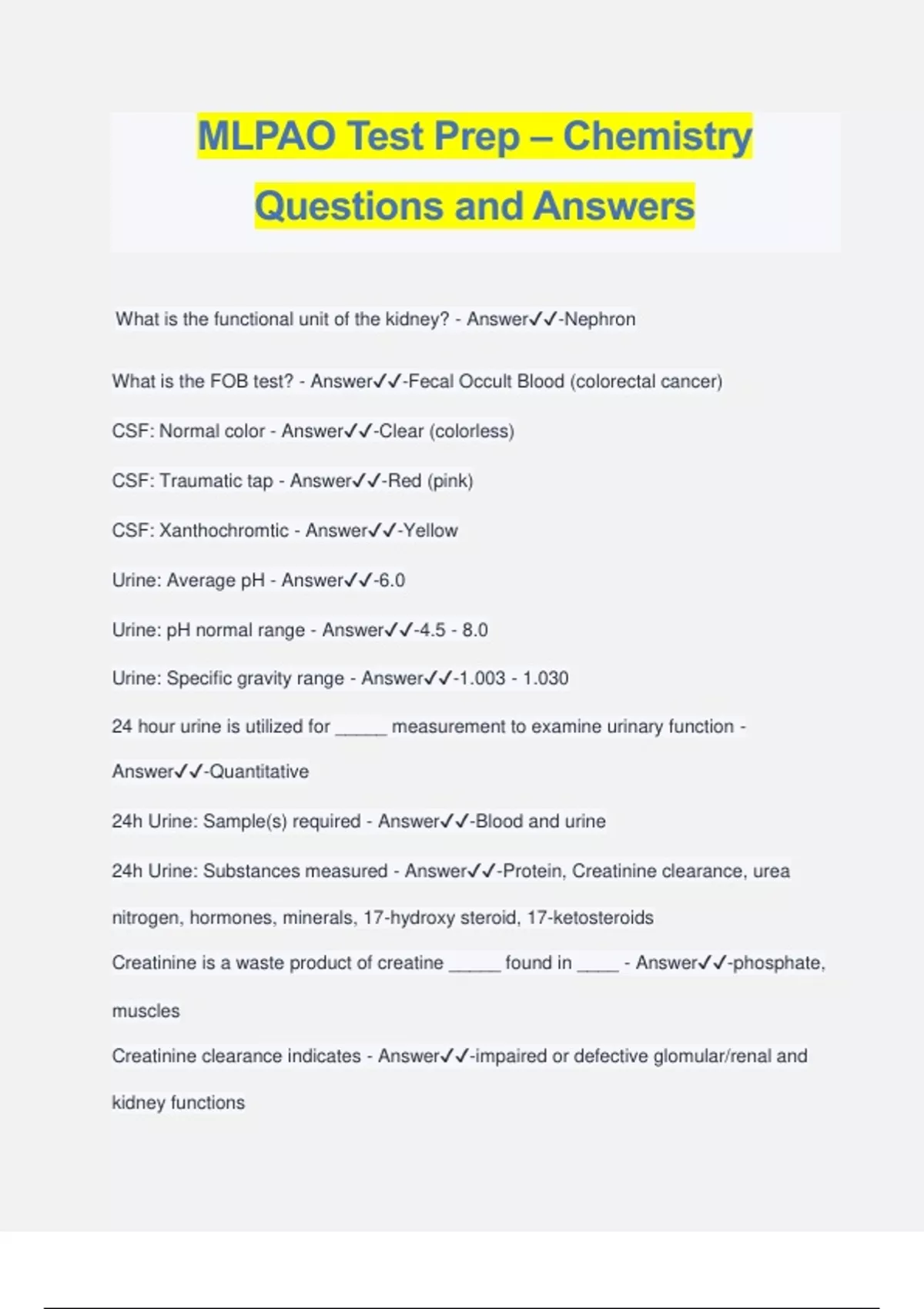 MLPAO Test Prep – Chemistry Questions and Answers

What is the functional unit of the kidney? - Answer✓✓-Nephron

What is the FOB test? - Answer✓✓-Fecal Occult Blood (colorectal cancer)

CSF: Normal color - Answer✓✓-Clear (colorless)

CSF: Traumatic tap - Answer✓✓-Red (pink)

CSF: Xanthochromtic - Answer✓✓-Yellow

Urine: Average pH - Answer✓✓-6.0

Urine: pH normal range - Answer✓✓-4.5 - 8.0

Urine: Specific gravity range - Answer✓✓-1.003 - 1.030

24 hour urine is utilized for _____ measurement to examine urinary function - Answer✓✓-Quantitative

24h Urine: Sample(s) required - Answer✓✓-Blood and urine

24h Urine: Substances measured - Answer✓✓-Protein, Creatinine clearance, urea nitrogen, hormones, minerals, 17-hydroxy steroid, 17-ketosteroids

Creatinine is a waste product of creatine _____ found in ____ - Answer✓✓-phosphate, muscles

Creatinine clearance indicates - Answer✓✓-impaired or defective glomular/renal and kidney functions